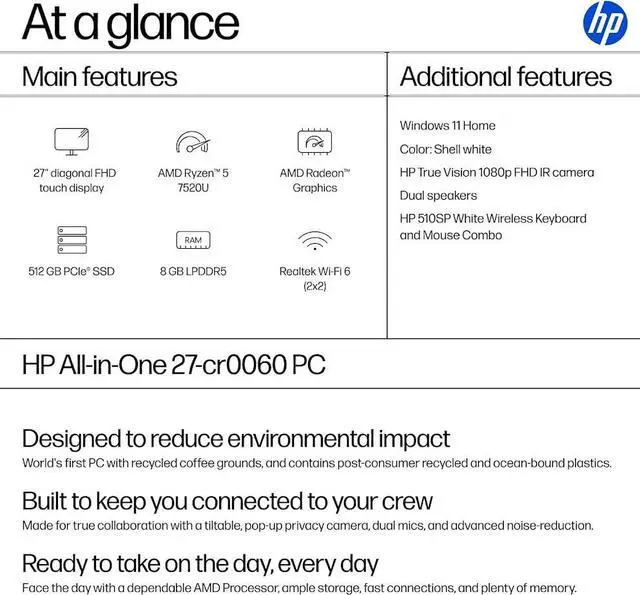 At a glance

hp

Main features

27" diagonal FHD touch display

AMD Ryzen™ 5 7520U

AMD Radeon™ Graphics

512 GB PCIe® SSD

RAM

8 GB LPDDR5

Realtek Wi-Fi 6 (2x2)

Additional features

Windows 11 Home

Color: Shell white

HP True Vision 1080p FHD IR camera

Dual speakers

HP 510SP White Wireless Keyboard and Mouse Combo

HP All-in-One 27-cr0060 PC

Designed to reduce environmental impact
World's first PC with recycled coffee grounds, and contains post-consumer recycled and ocean-bound plastics.

Built to keep you connected to your crew
Made for true collaboration with a tiltable, pop-up privacy camera, dual mics, and advanced noise-reduction.

Ready to take on the day, every day
Face the day with a dependable AMD Processor, ample storage, fast connections, and plenty of memory.